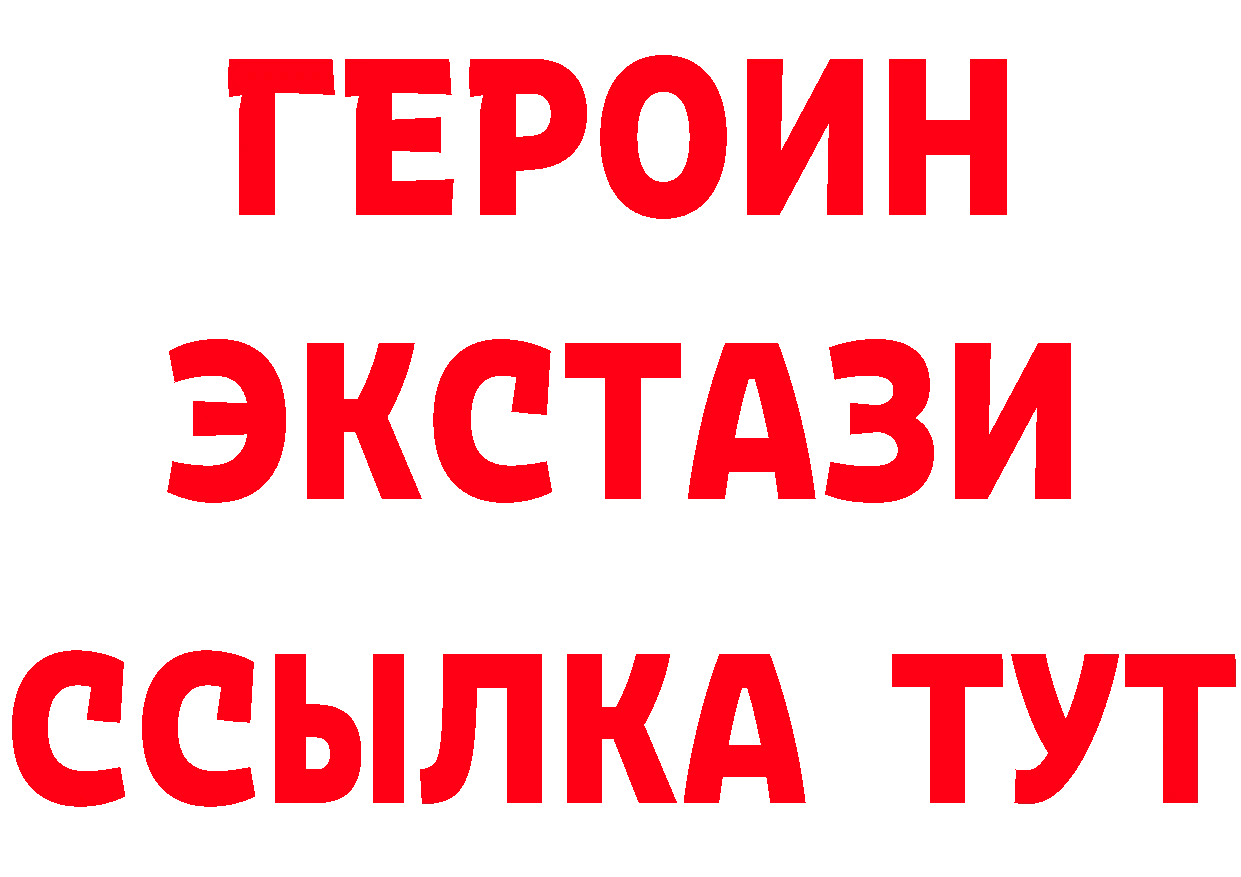 ГЕРОИН
ЭКСТАЗИ
ССЫЛКА ТУТ